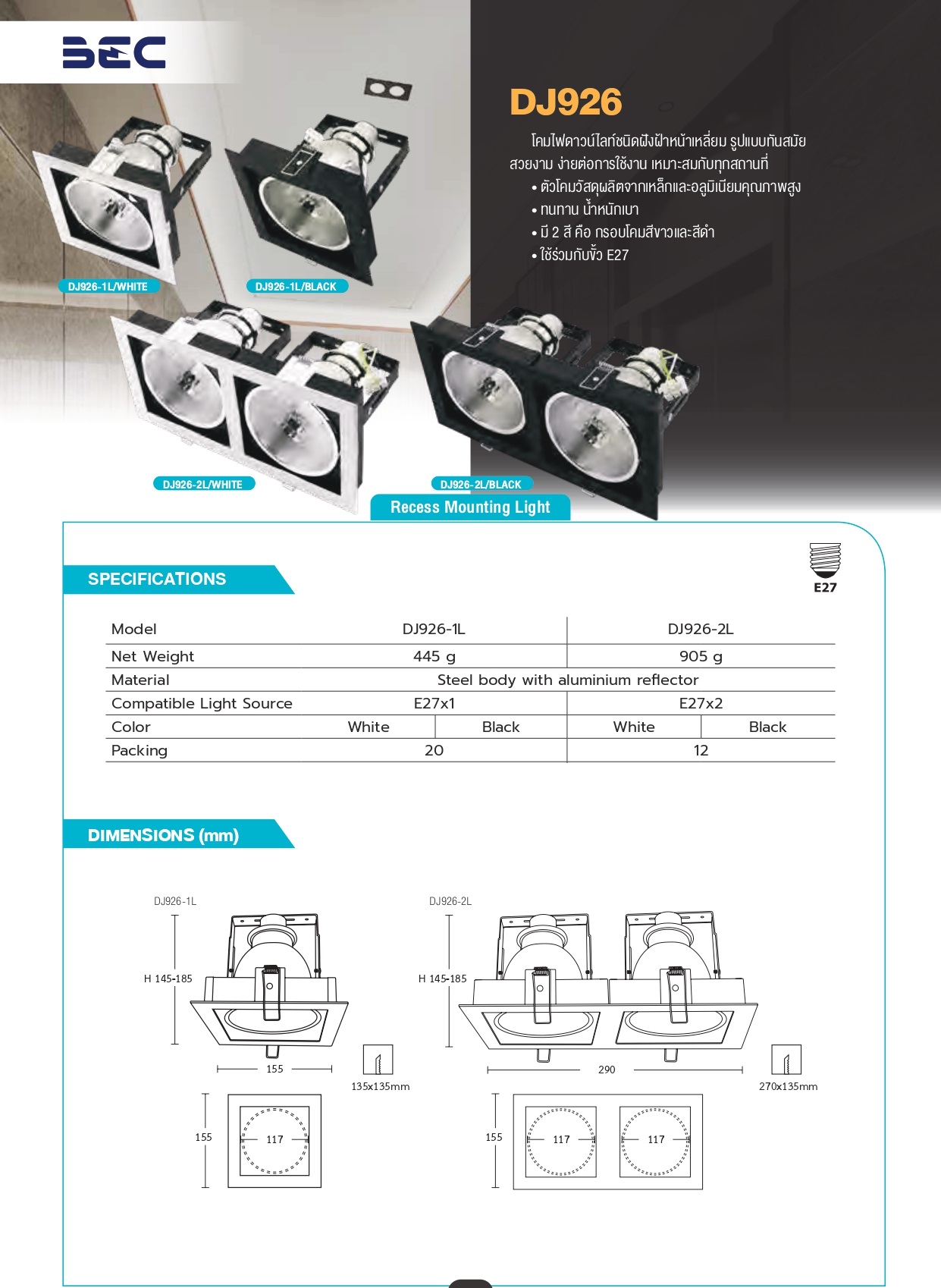 BEC

DJ926

โคมไฟดาวน์ไลท์ชนิดฝังฝ้าหน้าเหลี่ยม รูปแบบทันสมัย สวยงาม ง่ายต่อการใช้งาน เหมาะสมกับทุกสถานที่
• ตัวโคมวัสดุผลิตจากเหล็กและอลูมิเนียมคุณภาพสูง
• ทนทาน น้ำหนักเบา
• มี 2 สี คือ กรอบโคมสีขาวและสีดำ
• ใช้ร่วมกับขั้ว E27

DJ926-1L/WHITE
DJ926-1L/BLACK
DJ926-2L/WHITE
DJ926-2L/BLACK

Recess Mounting Light

SPECIFICATIONS

E27

| Model | DJ926-1L | | DJ926-2L | |
|---|---|---|---|---|
| Net Weight | 445 g | | 905 g | |
| Material | Steel body with aluminium reflector | | | |
| Compatible Light Source | E27x1 | | E27x2 | |
| Color | White | Black | White | Black |
| Packing | 20 | | 12 | |

DIMENSIONS (mm)

DJ926-1L
H 145-185
155
135x135mm
155
117

DJ926-2L
H 145-185
290
270x135mm
155
117
117